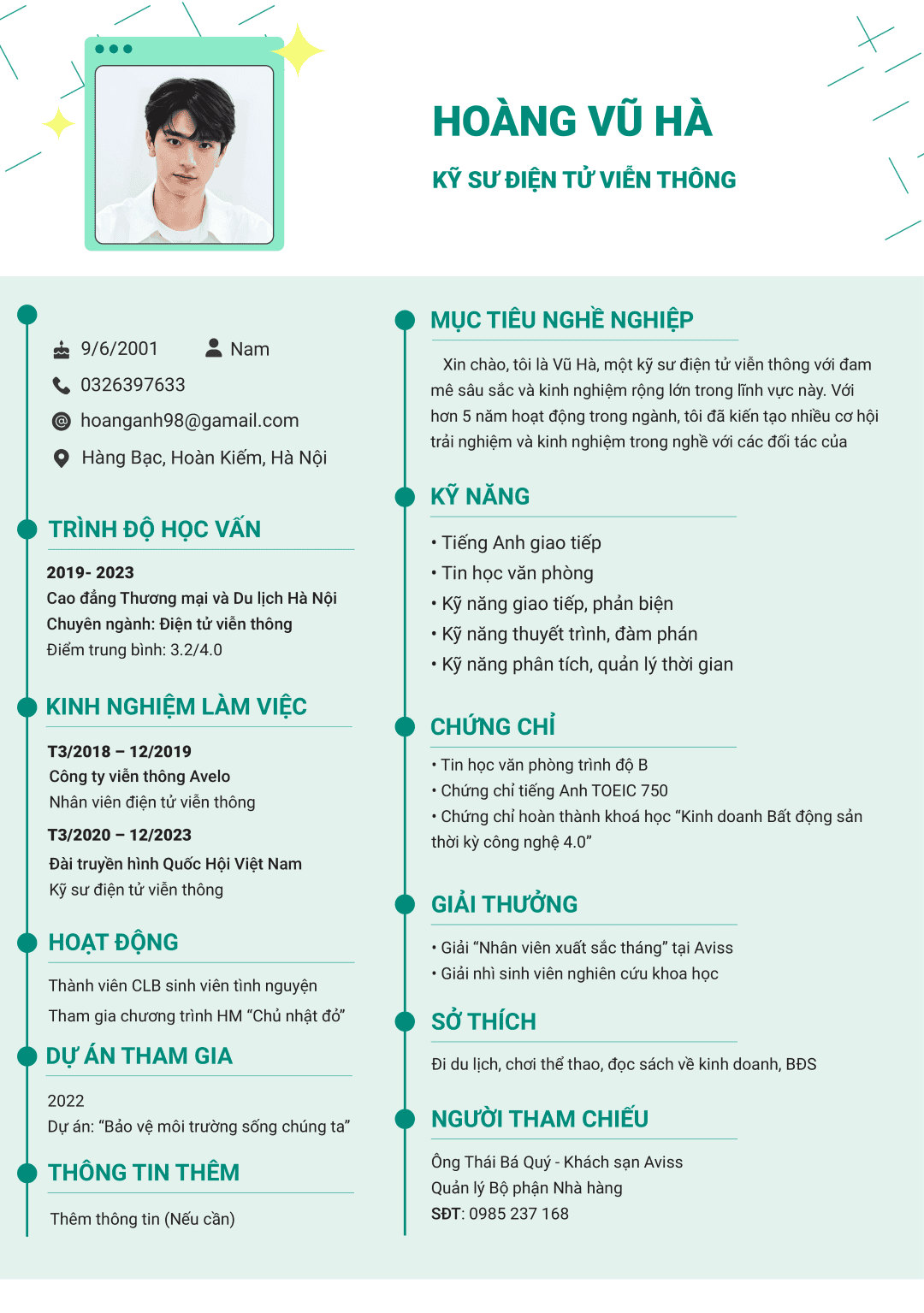 HOÀNG VŨ HÀ

KỸ SƯ ĐIỆN TỬ VIỄN THÔNG

9/6/2001 Nam

0326397633

hoanganh98@gamail.com

Hàng Bạc, Hoàn Kiếm, Hà Nội

TRÌNH ĐỘ HỌC VẤN

2019- 2023
Cao đẳng Thương mại và Du lịch Hà Nội
Chuyên ngành: Điện tử viễn thông
Điểm trung bình: 3.2/4.0

KINH NGHIỆM LÀM VIỆC

T3/2018 – 12/2019
Công ty viễn thông Avelo
Nhân viên điện tử viễn thông

T3/2020 – 12/2023
Đài truyền hình Quốc Hội Việt Nam
Kỹ sư điện tử viễn thông

HOẠT ĐỘNG

Thành viên CLB sinh viên tình nguyện

Tham gia chương trình HM “Chủ nhật đỏ”

DỰ ÁN THAM GIA

2022
Dự án: “Bảo vệ môi trường sống chúng ta”

THÔNG TIN THÊM

Thêm thông tin (Nếu cần)

MỤC TIÊU NGHỀ NGHIỆP

Xin chào, tôi là Vũ Hà, một kỹ sư điện tử viễn thông với đam mê sâu sắc và kinh nghiệm rộng lớn trong lĩnh vực này. Với hơn 5 năm hoạt động trong ngành, tôi đã kiến tạo nhiều cơ hội trải nghiệm và kinh nghiệm trong nghề với các đối tác của

KỸ NĂNG

• Tiếng Anh giao tiếp
• Tin học văn phòng
• Kỹ năng giao tiếp, phản biện
• Kỹ năng thuyết trình, đàm phán
• Kỹ năng phân tích, quản lý thời gian

CHỨNG CHỈ

• Tin học văn phòng trình độ B
• Chứng chỉ tiếng Anh TOEIC 750
• Chứng chỉ hoàn thành khoá học “Kinh doanh Bất động sản thời kỳ công nghệ 4.0”

GIẢI THƯỞNG

• Giải “Nhân viên xuất sắc tháng” tại Aviss
• Giải nhì sinh viên nghiên cứu khoa học

SỞ THÍCH

Đi du lịch, chơi thể thao, đọc sách về kinh doanh, BĐS

NGƯỜI THAM CHIẾU

Ông Thái Bá Quý - Khách sạn Aviss
Quản lý Bộ phận Nhà hàng
SĐT: 0985 237 168